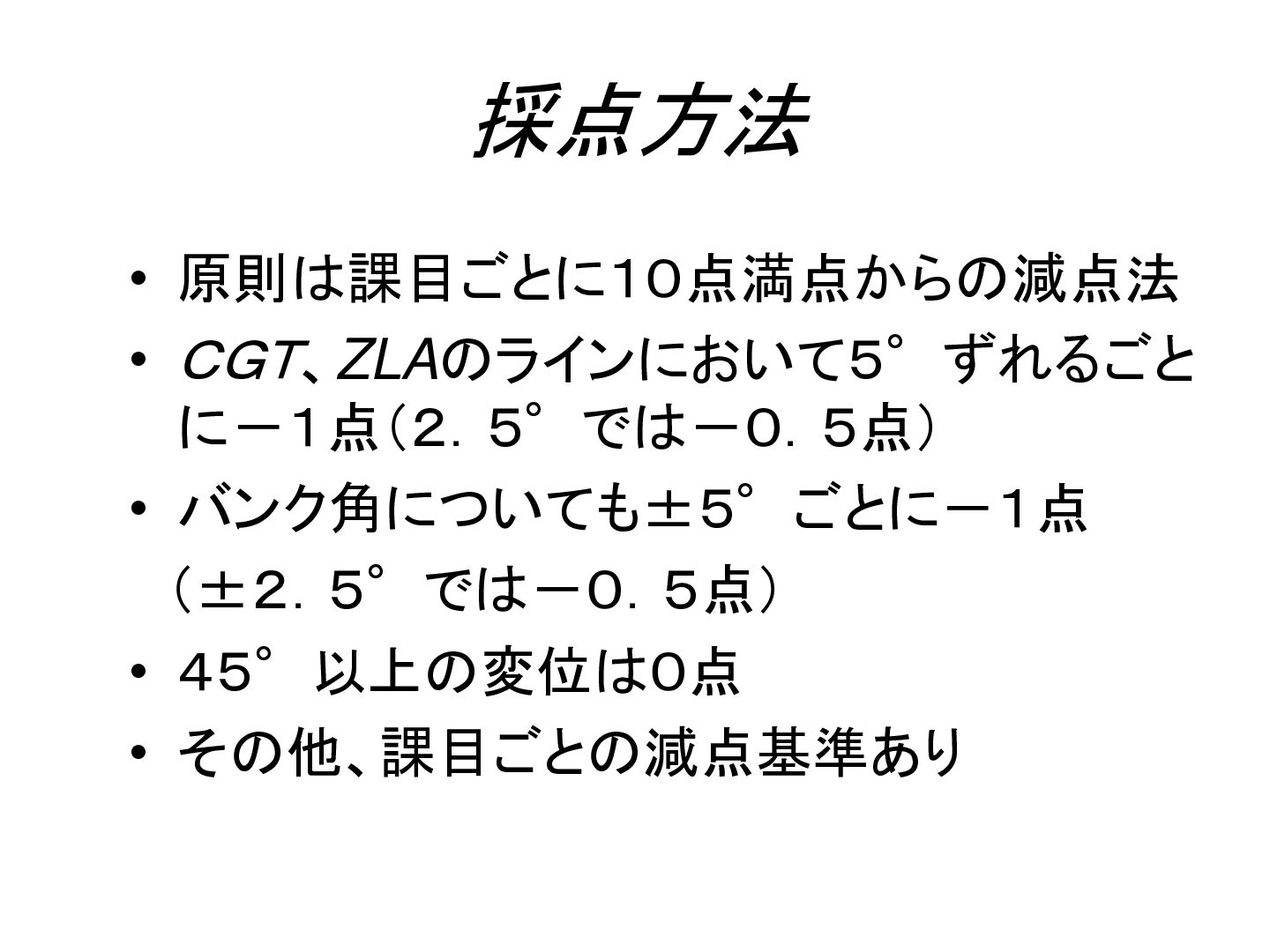 採点方法

• 原則は課目ごとに10点満点からの減点法

• CGT、ZLAのラインにおいて5°ずれるごとに－1点（2．5°では－0．5点）

• バンク角についても±5°ごとに－1点

（±2．5°では－0．5点）

• 45°以上の変位は0点

• その他、課目ごとの減点基準あり